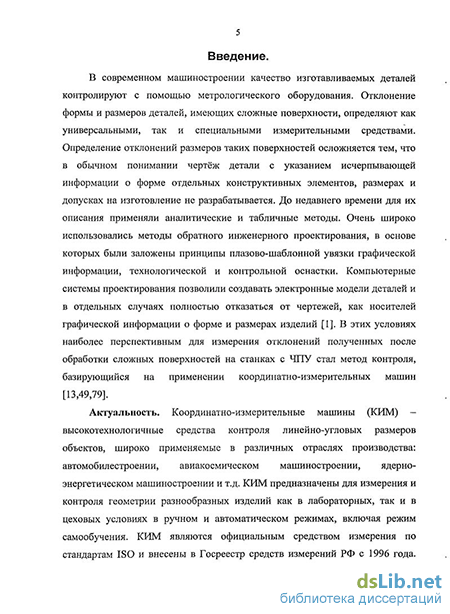 5

Введение.

В современном машиностроении качество изготавливаемых деталей контролируют с помощью метрологического оборудования. Отклонение формы и размеров деталей, имеющих сложные поверхности, определяют как универсальными, так и специальными измерительными средствами. Определение отклонений размеров таких поверхностей осложняется тем, что в обычном понимании чертёж детали с указанием исчерпывающей информации о форме отдельных конструктивных элементов, размерах и допусках на изготовление не разрабатывается. До недавнего времени для их описания применяли аналитические и табличные методы. Очень широко использовались методы обратного инженерного проектирования, в основе которых были заложены принципы плазово-шаблонной увязки графической информации, технологической и контрольной оснастки. Компьютерные системы проектирования позволили создавать электронные модели деталей и в отдельных случаях полностью отказаться от чертежей, как носителей графической информации о форме и размерах изделий [1]. В этих условиях наиболее перспективным для измерения отклонений полученных после обработки сложных поверхностей на станках с ЧПУ стал метод контроля, базирующийся на применении координатно-измерительных машин [13,49,79].

Актуальность. Координатно-измерительные машины (КИМ) – высокотехнологичные средства контроля линейно-угловых размеров объектов, широко применяемые в различных отраслях производства: автомобилестроении, авиакосмическом машиностроении, ядерно-энергетическом машиностроении и т.д. КИМ предназначены для измерения и контроля геометрии разнообразных изделий как в лабораторных, так и в цеховых условиях в ручном и автоматическом режимах, включая режим самообучения. КИМ являются официальным средством измерения по стандартам ISO и внесены в Госреестр средств измерений РФ с 1996 года.

dsLib.net
библиотека диссертаций